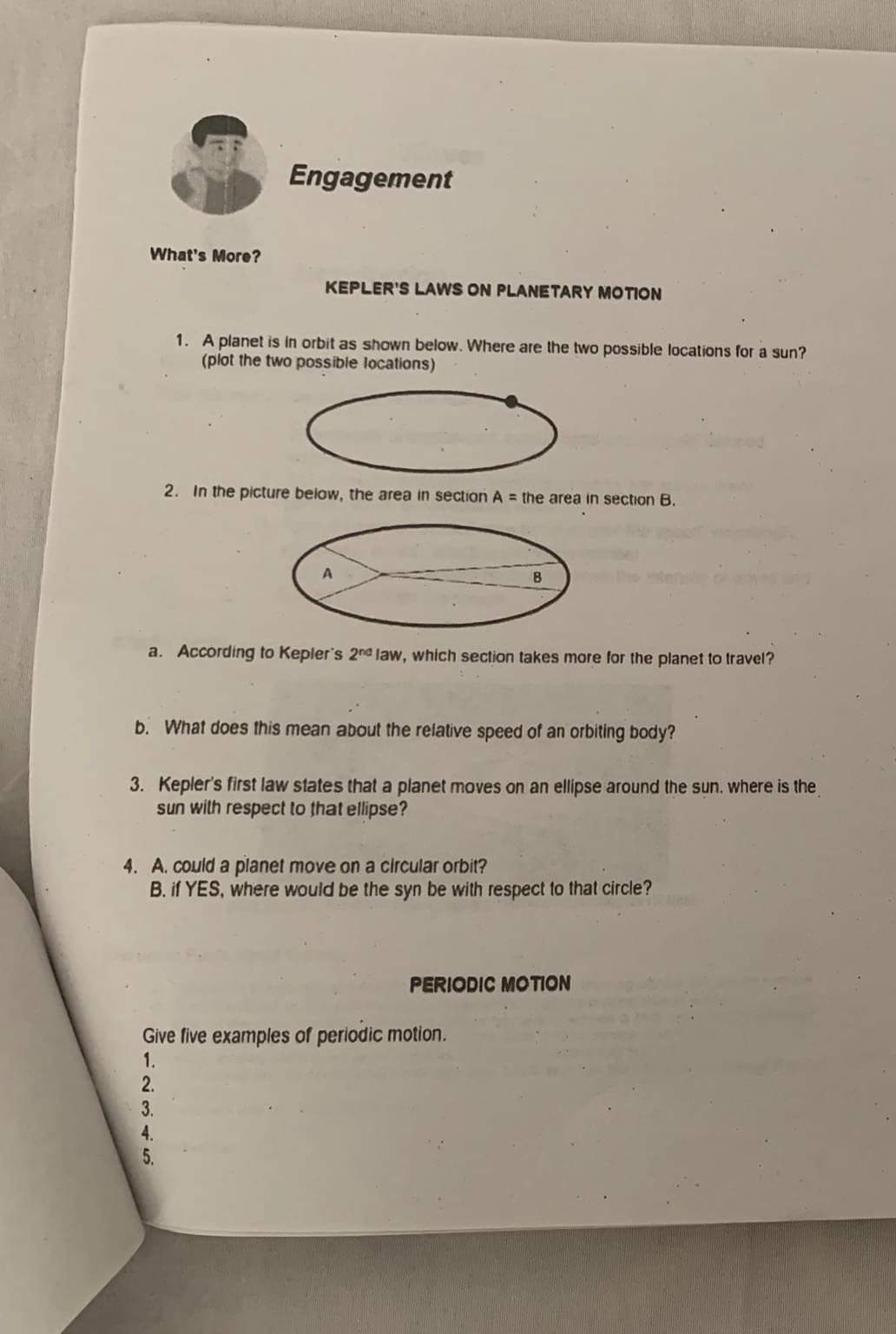 Engagement

What's More?

KEPLER'S LAWS ON PLANETARY MOTION

1. A planet is in orbit as shown below. Where are the two possible locations for a sun? (plot the two possible locations)

2. In the picture below, the area in section A = the area in section B.

A

B

a. According to Kepler's 2nd law, which section takes more for the planet to travel?

b. What does this mean about the relative speed of an orbiting body?

3. Kepler's first law states that a planet moves on an ellipse around the sun. where is the sun with respect to that ellipse?

4. A. could a planet move on a circular orbit?
B. if YES, where would be the syn be with respect to that circle?

PERIODIC MOTION

Give five examples of periodic motion.
1.
2.
3.
4.
5.